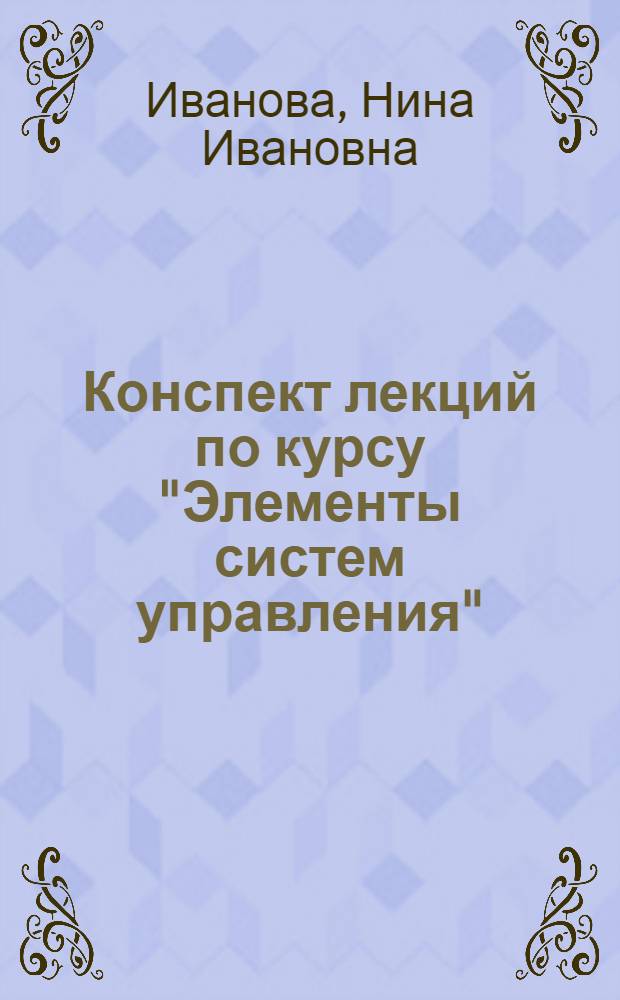 Иванова, Нина Ивановна

Конспект лекций по курсу "Элементы систем управления"